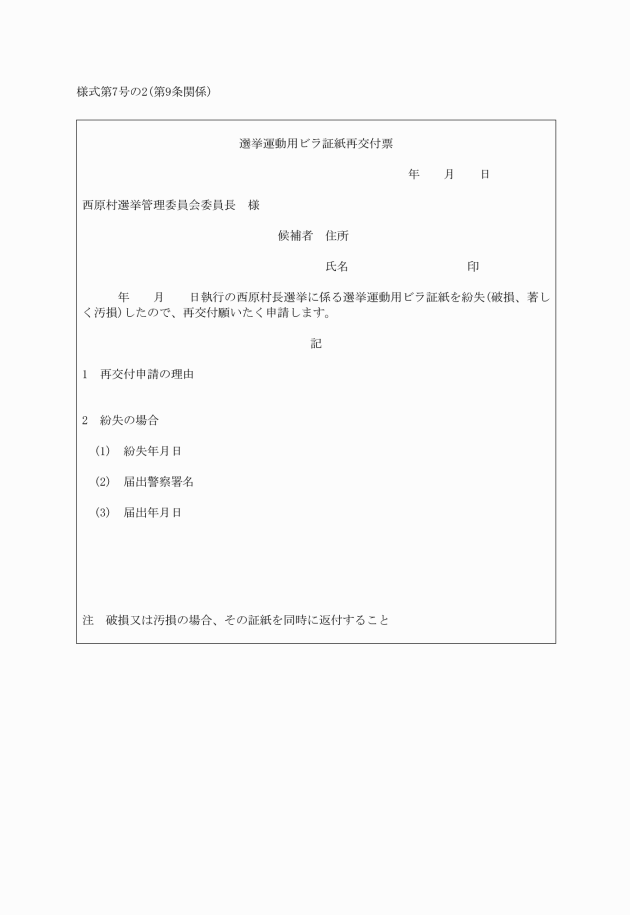 様式第7号の2(第9条関係)

選挙運動用ビラ証紙再交付票

年　月　日

西原村選挙管理委員会委員長　様

候補者　住所

氏名　　　　　印

年　月　日執行の西原村長選挙に係る選挙運動用ビラ証紙を紛失(破損、著しく汚損)したので、再交付願いたく申請します。

記

1　再交付申請の理由

2　紛失の場合

(1)　紛失年月日

(2)　届出警察署名

(3)　届出年月日

注　破損又は汚損の場合、その証紙を同時に返付すること